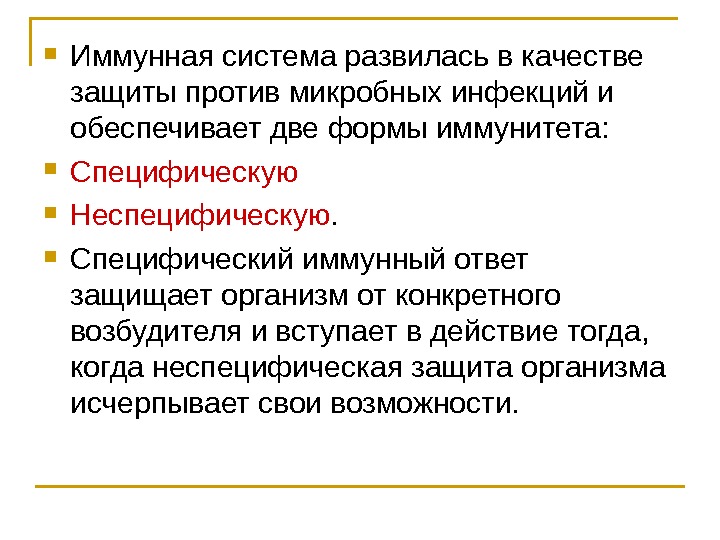 Иммунная система развилась в качестве защиты против микробных инфекций и обеспечивает две формы иммунитета:

Специфическую

Неспецифическую.

Специфический иммунный ответ защищает организм от конкретного возбудителя и вступает в действие тогда, когда неспецифическая защита организма исчерпывает свои возможности.